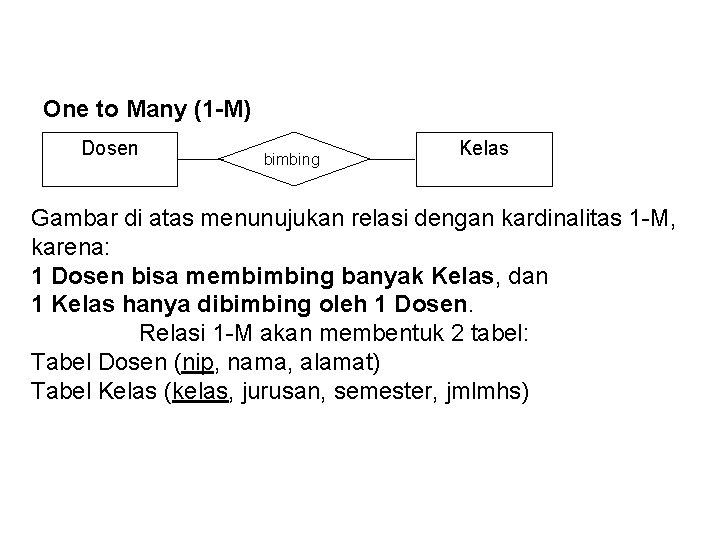 One to Many (1-M)

Dosen

bimbing

Kelas

Gambar di atas menunujukan relasi dengan kardinalitas 1-M, karena:
1 Dosen bisa membimbing banyak Kelas, dan
1 Kelas hanya dibimbing oleh 1 Dosen.
Relasi 1-M akan membentuk 2 tabel:
Tabel Dosen (nip, nama, alamat)
Tabel Kelas (kelas, jurusan, semester, jmlmhs)